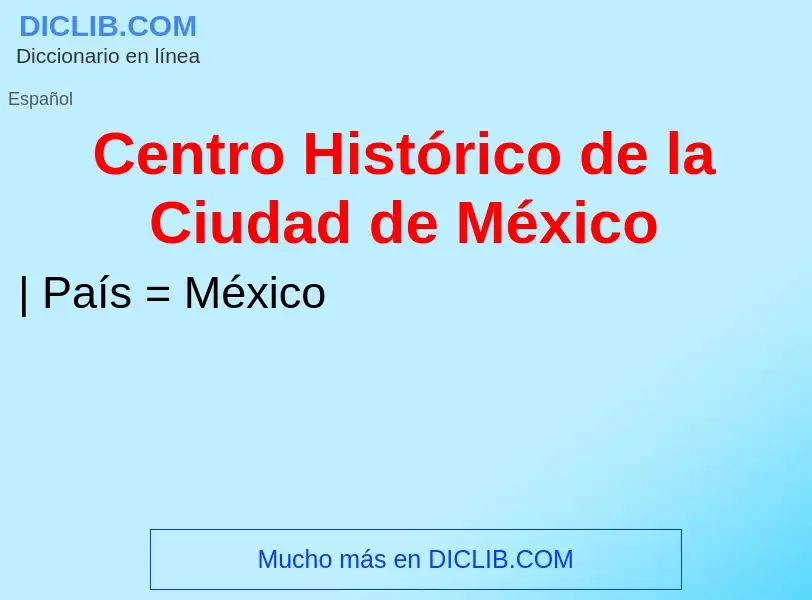 DICLIB.COM
Diccionario en línea

Español

Centro Histórico de la Ciudad de México

| País = México

Mucho más en DICLIB.COM